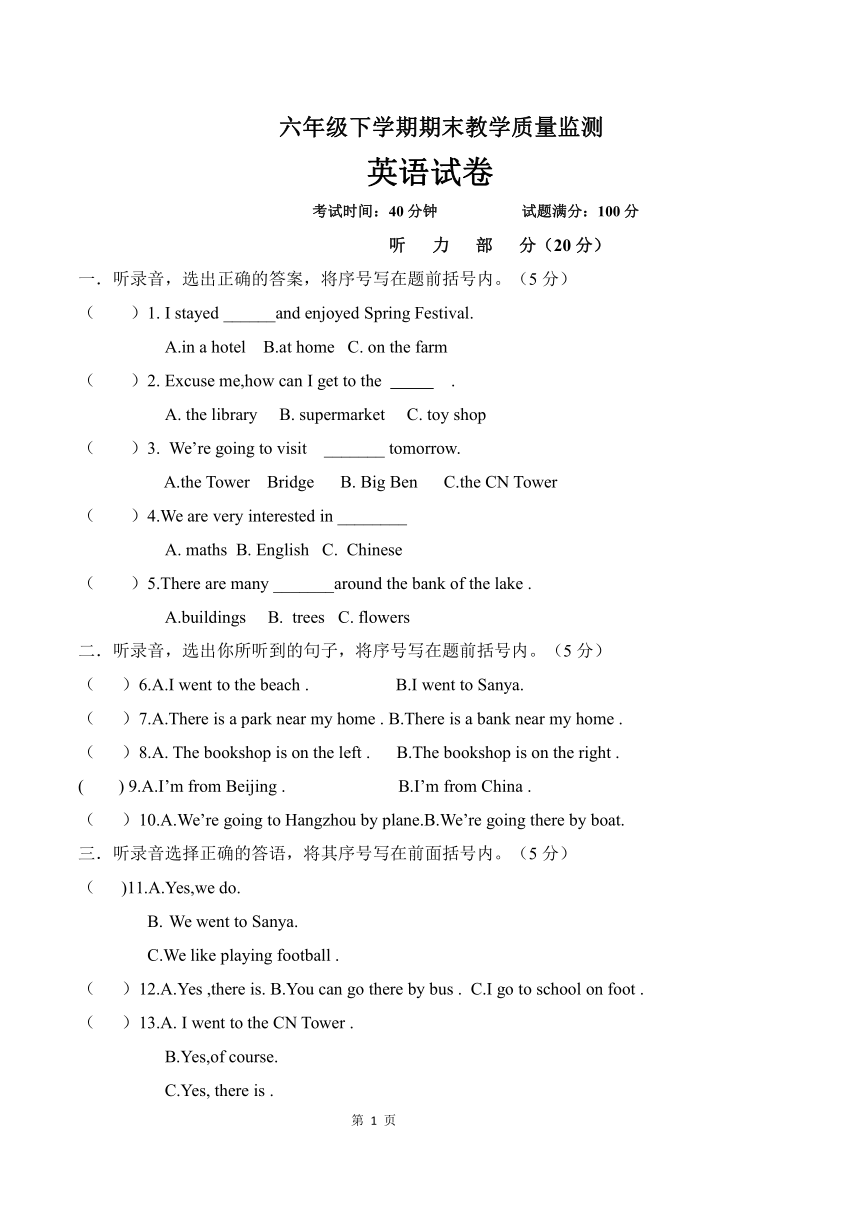 六年级下学期期末教学质量监测

英语试卷

考试时间：40 分钟　　试题满分：100 分

听　力　部　分（20 分）

一．听录音，选出正确的答案，将序号写在题前括号内。（5 分）

（　）1. I stayed ______and enjoyed Spring Festival.

A.in a hotel　B.at home　C. on the farm

（　）2. Excuse me,how can I get to the _____ .

A. the library　B. supermarket　C. toy shop

（　）3. We’re going to visit _______ tomorrow.

A.the Tower Bridge　B. Big Ben　C.the CN Tower

（　）4.We are very interested in ________

A. maths　B. English　C. Chinese

（　）5.There are many _______around the bank of the lake .

A.buildings　B. trees　C. flowers

二．听录音，选出你所听到的句子，将序号写在题前括号内。（5 分）

（　）6.A.I went to the beach .　B.I went to Sanya.

（　）7.A.There is a park near my home . B.There is a bank near my home .

（　）8.A. The bookshop is on the left .　B.The bookshop is on the right .

(　) 9.A.I’m from Beijing .　B.I’m from China .

（　）10.A.We’re going to Hangzhou by plane.B.We’re going there by boat.

三．听录音选择正确的答语，将其序号写在前面括号内。（5 分）

（　)11.A.Yes,we do.

B. We went to Sanya.

C.We like playing football .

（　）12.A.Yes ,there is. B.You can go there by bus . C.I go to school on foot .

（　）13.A. I went to the CN Tower .

B.Yes,of course.

C.Yes, there is .

第 1 页